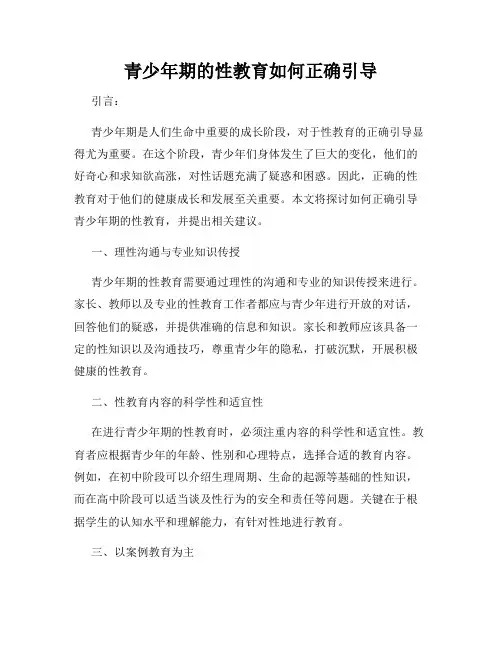 青少年期的性教育如何正确引导

引言：

青少年期是人们生命中重要的成长阶段，对于性教育的正确引导显得尤为重要。在这个阶段，青少年们身体发生了巨大的变化，他们的好奇心和求知欲高涨，对性话题充满了疑惑和困惑。因此，正确的性教育对于他们的健康成长和发展至关重要。本文将探讨如何正确引导青少年期的性教育，并提出相关建议。

一、理性沟通与专业知识传授

青少年期的性教育需要通过理性的沟通和专业的知识传授来进行。家长、教师以及专业的性教育工作者都应与青少年进行开放的对话，回答他们的疑惑，并提供准确的信息和知识。家长和教师应该具备一定的性知识以及沟通技巧，尊重青少年的隐私，打破沉默，开展积极健康的性教育。

二、性教育内容的科学性和适宜性

在进行青少年期的性教育时，必须注重内容的科学性和适宜性。教育者应根据青少年的年龄、性别和心理特点，选择合适的教育内容。例如，在初中阶段可以介绍生理周期、生命的起源等基础的性知识，而在高中阶段可以适当谈及性行为的安全和责任等问题。关键在于根据学生的认知水平和理解能力，有针对性地进行教育。

三、以案例教育为主